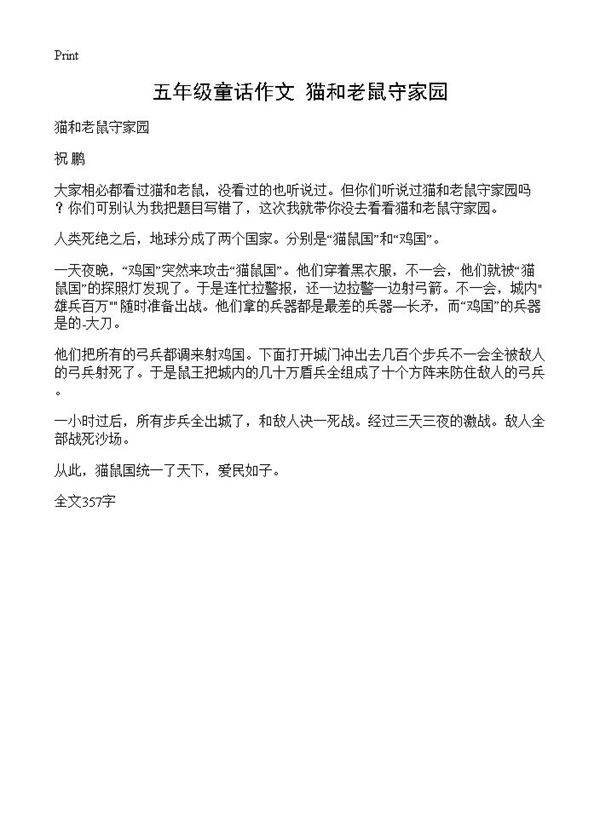 Print

五年级童话作文 猫和老鼠守家园

猫和老鼠守家园

祝 鹏

大家相必都看过猫和老鼠，没看过的也听说过。但你们听说过猫和老鼠守家园吗？你们可别认为我把题目写错了，这次我就带你没去看看猫和老鼠守家园。

人类死绝之后，地球分成了两个国家。分别是“猫鼠国”和“鸡国”。

一天夜晚，“鸡国”突然来攻击“猫鼠国”。他们穿着黑衣服，不一会，他们就被“猫鼠国”的探照灯发现了。于是连忙拉警报，还一边拉警一边射弓箭。不一会，城内"雄兵百万""随时准备出战。他们拿的兵器都是最差的兵器—长矛，而“鸡国”的兵器是的-大刀。

他们把所有的弓兵都调来射鸡国。下面打开城门冲出去几百个步兵不一会全被敌人的弓兵射死了。于是鼠王把城内的几十万盾兵全组成了十个方阵来防住敌人的弓兵。

一小时过后，所有步兵全出城了，和敌人决一死战。经过三天三夜的激战。敌人全部战死沙场。

从此，猫鼠国统一了天下，爱民如子。

全文357字